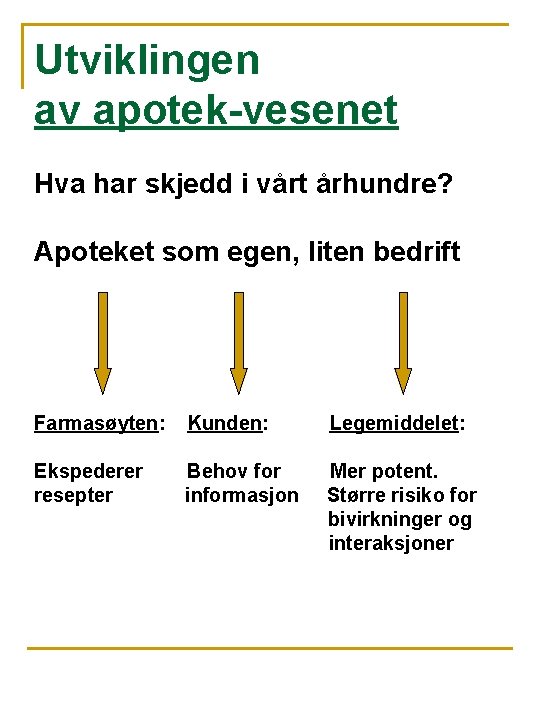 Utviklingen
av apotek-vesenet

Hva har skjedd i vårt århundre?

Apoteket som egen, liten bedrift

Farmasøyten:

Ekspederer resepter

Kunden:

Behov for informasjon

Legemiddelet:

Mer potent. Større risiko for bivirkninger og interaksjoner